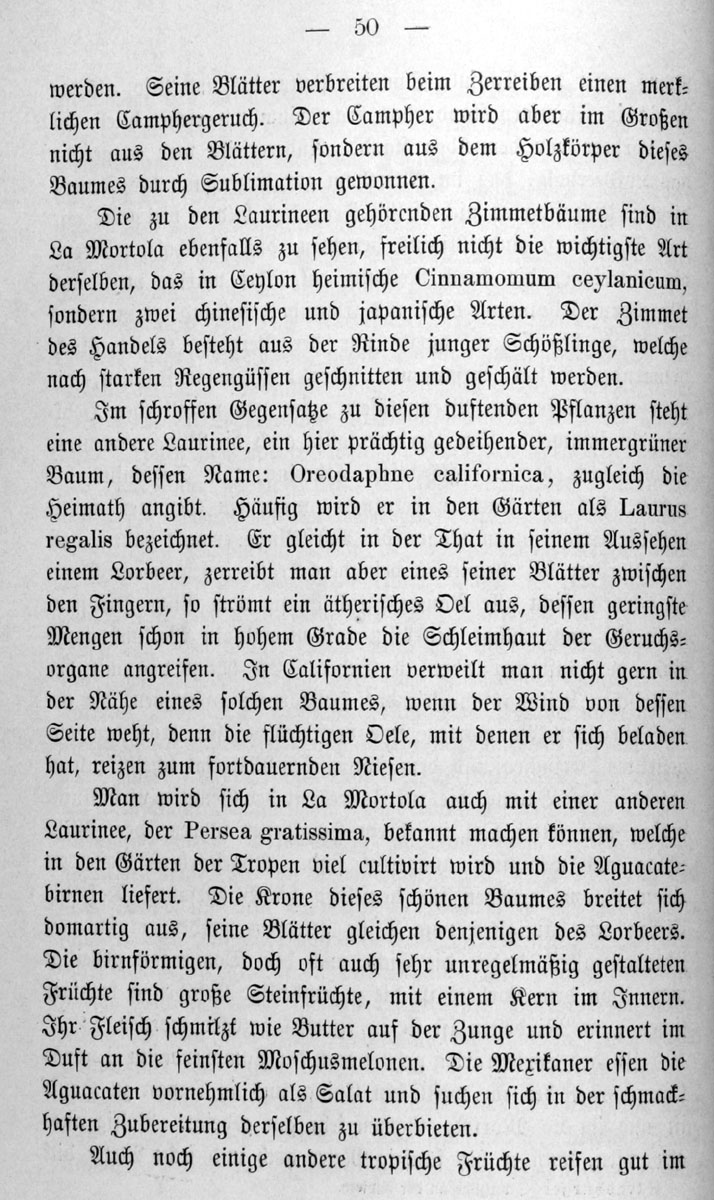 — 50 —

werden. Seine Blätter verbreiten beim Zerreiben einen merklichen Camphergeruch. Der Campher wird aber im Großen nicht aus den Blättern, sondern aus dem Holzkörper dieses Baumes durch Sublimation gewonnen.

Die zu den Laurineen gehörenden Zimmetbäume sind in La Mortola ebenfalls zu sehen, freilich nicht die wichtigste Art derselben, das in Ceylon heimische Cinnamomum ceylanicum, sondern zwei chinesische und japanische Arten. Der Zimmet des Handels besteht aus der Rinde junger Schößlinge, welche nach starken Regengüssen geschnitten und geschält werden.

Im schroffen Gegensatze zu diesen duftenden Pflanzen steht eine andere Laurinee, ein hier prächtig gedeihender, immergrüner Baum, dessen Name: Oreodaphne californica, zugleich die Heimath angibt. Häufig wird er in den Gärten als Laurus regalis bezeichnet. Er gleicht in der That in seinem Aussehen einem Lorbeer, zerreibt man aber eines seiner Blätter zwischen den Fingern, so strömt ein ätherisches Oel aus, dessen geringste Mengen schon in hohem Grade die Schleimhaut der Geruchsorgane angreifen. In Californien verweilt man nicht gern in der Nähe eines solchen Baumes, wenn der Wind von dessen Seite weht, denn die flüchtigen Oele, mit denen er sich beladen hat, reizen zum fortdauernden Niesen.

Man wird sich in La Mortola auch mit einer anderen Laurinee, der Persea gratissima, bekannt machen können, welche in den Gärten der Tropen viel cultivirt wird und die Aguacatebirnen liefert. Die Krone dieses schönen Baumes breitet sich domartig aus, seine Blätter gleichen denjenigen des Lorbeers. Die birnförmigen, doch oft auch sehr unregelmäßig gestalteten Früchte sind große Steinfrüchte, mit einem Kern im Innern. Ihr Fleisch schmilzt wie Butter auf der Zunge und erinnert im Duft an die feinsten Moschusmelonen. Die Mexikaner essen die Aguacaten vornehmlich als Salat und suchen sich in der schmackhaften Zubereitung derselben zu überbieten.

Auch noch einige andere tropische Früchte reifen gut im